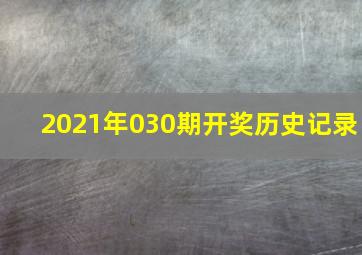 2021年030期开奖历史记录